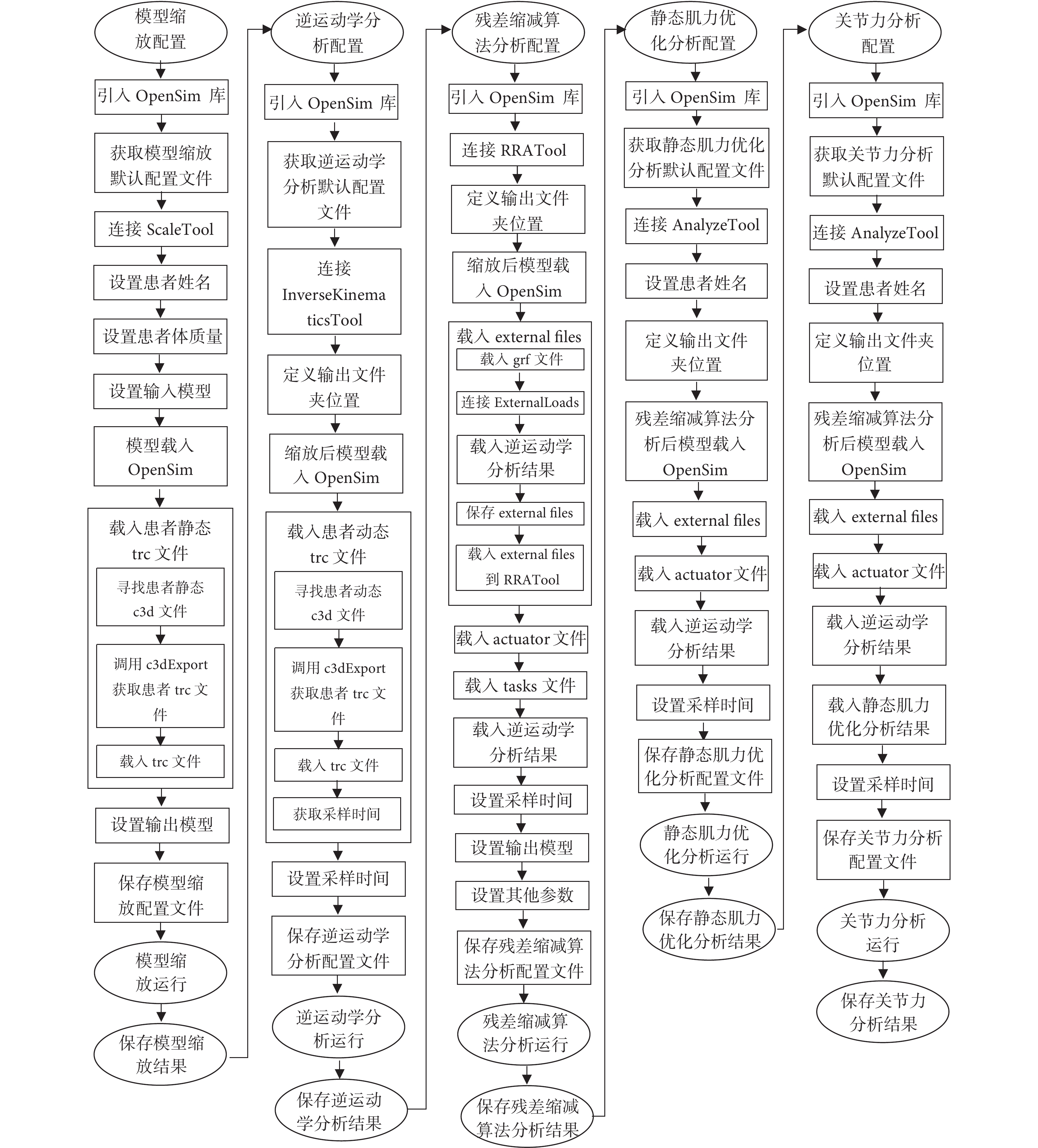 模型缩放配置

引入 OpenSim 库

获取模型缩放默认配置文件

连接 ScaleTool

设置患者姓名

设置患者体质量

设置输入模型

模型载入 OpenSim

载入患者静态 trc 文件

寻找患者静态 c3d 文件

调用 c3dExport 获取患者 trc 文件

载入 trc 文件

设置输出模型

保存模型缩放配置文件

模型缩放运行

保存模型缩放结果

逆运动学分析配置

引入 OpenSim 库

获取逆运动学分析默认配置文件

连接 InverseKinematicsTool

定义输出文件夹位置

缩放后模型载入 OpenSim

载入患者动态 trc 文件

寻找患者动态 c3d 文件

调用 c3dExport 获取患者 trc 文件

载入 trc 文件

获取采样时间

设置采样时间

保存逆运动学分析配置文件

逆运动学分析运行

保存逆运动学分析结果

残差缩减算法分析配置

引入 OpenSim 库

连接 RRATool

定义输出文件夹位置

缩放后模型载入 OpenSim

载入 external files

载入 grf 文件

连接 ExternalLoads

载入逆运动学分析结果

保存 external files

载入 external files 到 RRATool

载入 actuator 文件

载入 tasks 文件

载入逆运动学分析结果

设置采样时间

设置输出模型

设置其他参数

保存残差缩减算法分析配置文件

残差缩减算法分析运行

保存残差缩减算法分析结果

静态肌力优化分析配置

引入 OpenSim 库

获取静态肌力优化分析默认配置文件

连接 AnalyzeTool

设置患者姓名

定义输出文件夹位置

残差缩减算法分析后模型载入 OpenSim

载入 external files

载入 actuator 文件

载入逆运动学分析结果

设置采样时间

保存静态肌力优化分析配置文件

静态肌力优化分析运行

保存静态肌力优化分析结果

关节力分析配置

引入 OpenSim 库

获取关节力分析默认配置文件

连接 AnalyzeTool

设置患者姓名

定义输出文件夹位置

残差缩减算法分析后模型载入 OpenSim

载入 external files

载入 actuator 文件

载入逆运动学分析结果

载入静态肌力优化分析结果

设置采样时间

保存关节力分析配置文件

关节力分析运行

保存关节力分析结果